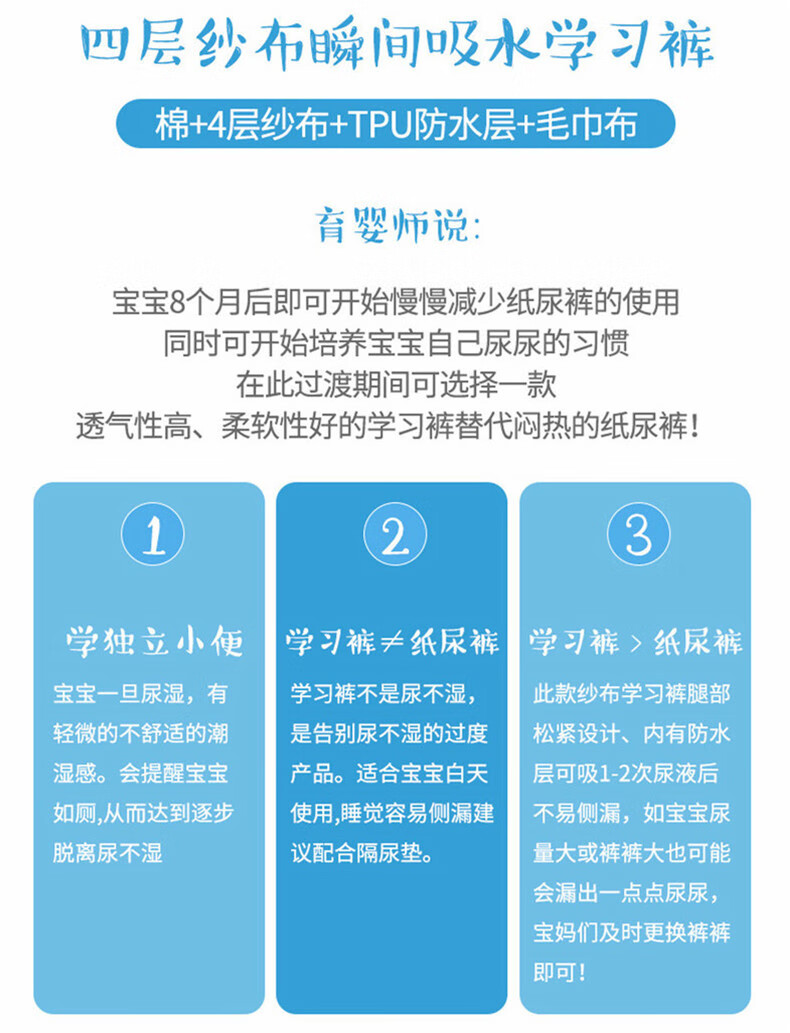 四层纱布瞬间吸水学习裤

棉+4层纱布+TPU防水层+毛巾布

育婴师说：

宝宝8个月后即可开始慢慢减少纸尿裤的使用
同时可开始培养宝宝自己尿尿的习惯
在此过渡期间可选择一款
透气性高、柔软性好的学习裤替代闷热的纸尿裤！

1

学独立小便

宝宝一旦尿湿，有轻微的不舒适的潮湿感。会提醒宝宝如厕,从而达到逐步脱离尿不湿

2

学习裤≠纸尿裤

学习裤不是尿不湿，是告别尿不湿的过度产品。适合宝宝白天使用,睡觉容易侧漏建议配合隔尿垫。

3

学习裤 > 纸尿裤

此款纱布学习裤腿部松紧设计、内有防水层可吸1-2次尿液后不易侧漏，如宝宝尿量大或裤裤大也可能会漏出一点点尿尿，宝妈们及时更换裤裤即可！